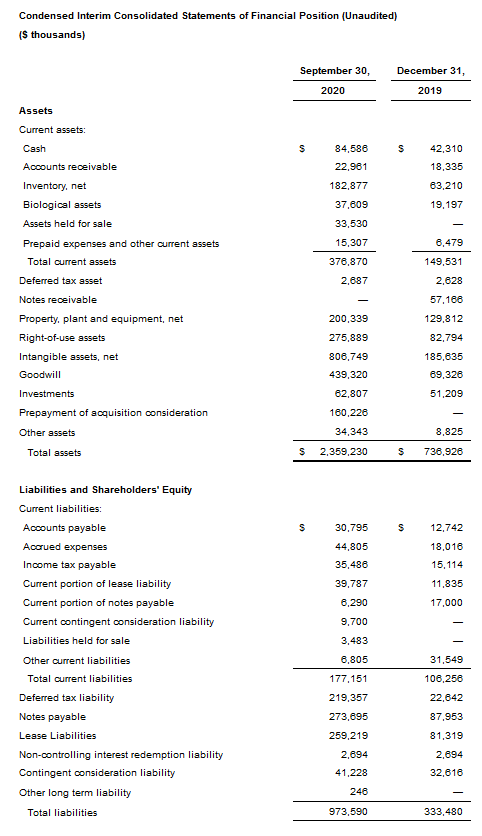 Condensed Interim Consolidated Statements of Financial Position (Unaudited)
($ thousands)

| | September 30, 2020 | December 31, 2019 |
|---|---|---|
| **Assets** | | |
| Current assets: | | |
| Cash | $ 84,586 | $ 42,310 |
| Accounts receivable | 22,961 | 18,335 |
| Inventory, net | 182,877 | 63,210 |
| Biological assets | 37,609 | 19,197 |
| Assets held for sale | 33,530 | — |
| Prepaid expenses and other current assets | 15,307 | 6,479 |
| Total current assets | 376,870 | 149,531 |
| Deferred tax asset | 2,687 | 2,628 |
| Notes receivable | — | 57,166 |
| Property, plant and equipment, net | 200,339 | 129,812 |
| Right-of-use assets | 275,889 | 82,794 |
| Intangible assets, net | 806,749 | 185,635 |
| Goodwill | 439,320 | 69,326 |
| Investments | 62,807 | 51,209 |
| Prepayment of acquisition consideration | 160,226 | — |
| Other assets | 34,343 | 8,825 |
| Total assets | $ 2,359,230 | $ 736,926 |
| **Liabilities and Shareholders' Equity** | | |
| Current liabilities: | | |
| Accounts payable | $ 30,795 | $ 12,742 |
| Accrued expenses | 44,805 | 18,016 |
| Income tax payable | 35,486 | 15,114 |
| Current portion of lease liability | 39,787 | 11,835 |
| Current portion of notes payable | 6,290 | 17,000 |
| Current contingent consideration liability | 9,700 | — |
| Liabilities held for sale | 3,483 | — |
| Other current liabilities | 6,805 | 31,549 |
| Total current liabilities | 177,151 | 106,256 |
| Deferred tax liability | 219,357 | 22,642 |
| Notes payable | 273,695 | 87,953 |
| Lease Liabilities | 259,219 | 81,319 |
| Non-controlling interest redemption liability | 2,694 | 2,694 |
| Contingent consideration liability | 41,228 | 32,616 |
| Other long term liability | 246 | — |
| Total liabilities | 973,590 | 333,480 |